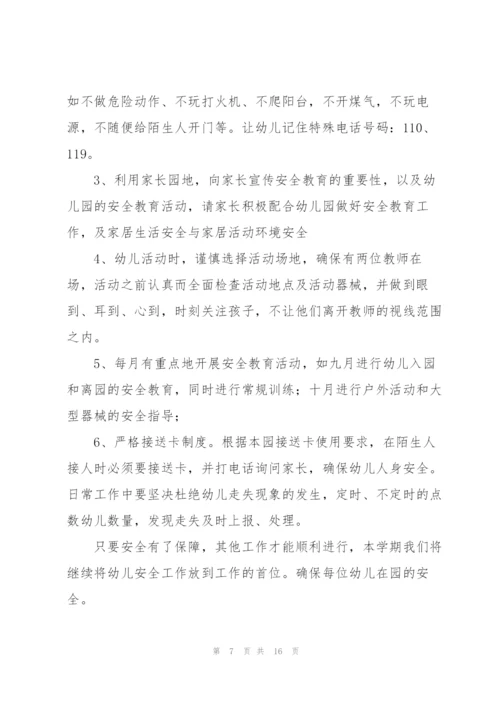 如不做危险动作、不玩打火机、不爬阳台，不开煤气，不玩电源，不随便给陌生人开门等。让幼儿记住特殊电话号码：110、119。

3、利用家长园地，向家长宣传安全教育的重要性，以及幼儿园的安全教育活动，请家长积极配合幼儿园做好安全教育工作，及家居生活安全与家居活动环境安全

4、幼儿活动时，谨慎选择活动场地，确保有两位教师在场，活动之前认真而全面检查活动地点及活动器械，并做到眼到、耳到、心到，时刻关注孩子，不让他们离开教师的视线范围之内。

5、每月有重点地开展安全教育活动，如九月进行幼儿入园和离园的安全教育，同时进行常规训练；十月进行户外活动和大型器械的安全指导；

6、严格接送卡制度。根据本园接送卡使用要求，在陌生人接人时必须要接送卡，并打电话询问家长，确保幼儿人身安全。日常工作中要坚决杜绝幼儿走失现象的发生，定时、不定时的点数幼儿数量，发现走失及时上报、处理。

只要安全有了保障，其他工作才能顺利进行，本学期我们将继续将幼儿安全工作放到工作的首位。确保每位幼儿在园的安全。

第 7 页 共 16 页